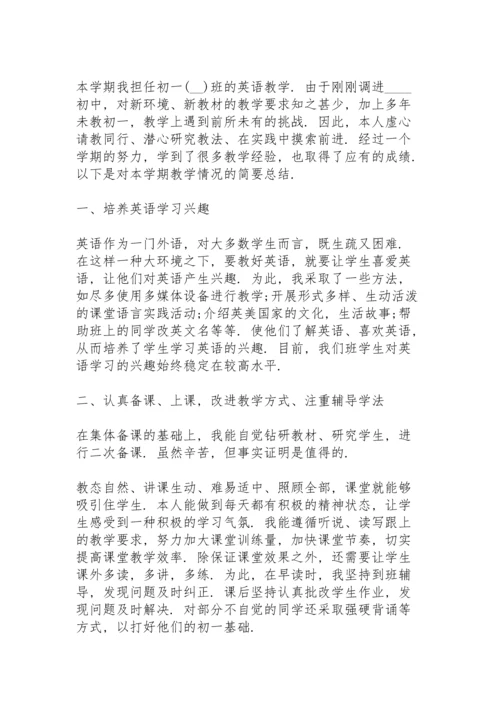 本学期我担任初一(__)班的英语教学. 由于刚刚调进____初中, 对新环境、新教材的教学要求知之甚少, 加上多年未教初一, 教学上遇到前所未有的挑战. 因此, 本人虚心请教同行、潜心研究教法、在实践中摸索前进. 经过一个学期的努力, 学到了很多教学经验, 也取得了应有的成绩. 以下是对本学期教学情况的简要总结.

一、培养英语学习兴趣

英语作为一门外语, 对大多数学生而言, 既生疏又困难. 在这样一种大环境之下, 要教好英语, 就要让学生喜爱英语, 让他们对英语产生兴趣. 为此, 我采取了一些方法, 如尽多使用多媒体设备进行教学;开展形式多样、生动活泼的课堂语言实践活动;介绍英美国家的文化, 生活故事;帮助班上的同学改英文名等等. 使他们了解英语、喜欢英语, 从而培养了学生学习英语的兴趣. 目前, 我们班学生对英语学习的兴趣始终稳定在较高水平.

二、认真备课、上课, 改进教学方式、注重辅导学法

在集体备课的基础上, 我能自觉钻研教材、研究学生, 进行二次备课. 虽然辛苦, 但事实证明是值得的.

教态自然、讲课生动、难易适中、照顾全部, 课堂就能够吸引住学生. 本人能做到每天都有积极的精神状态, 让学生感受到一种积极的学习气氛. 我能遵循听说、读写跟上的教学要求, 努力加大课堂训练量, 加快课堂节奏, 切实提高课堂教学效率. 除保证课堂效果之外, 还需要让学生课外多读, 多讲, 多练. 为此, 在早读时, 我坚持到班辅导, 发现问题及时纠正. 课后坚持认真批改学生作业, 发现问题及时解决. 对部分不自觉的同学还采取强硬背诵等方式, 以打好他们的初一基础.